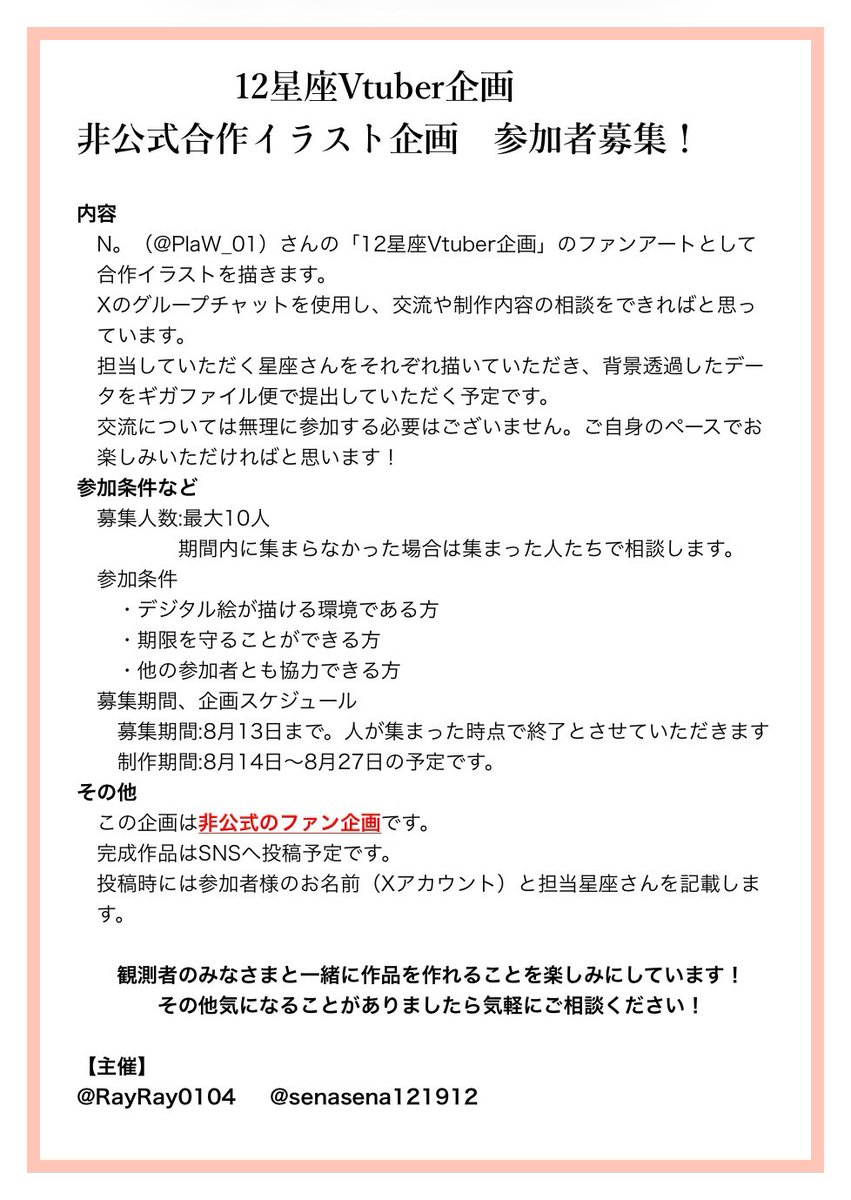 12星座Vtuber企画
非公式合作イラスト企画　参加者募集！

内容
N。（@PlaW_01）さんの「12星座Vtuber企画」のファンアートとして合作イラストを描きます。
Xのグループチャットを使用し、交流や制作内容の相談をできればと思っています。
担当していただく星座さんをそれぞれ描いていただき、背景透過したデータをギガファイル便で提出していただく予定です。
交流については無理に参加する必要はございません。ご自身のペースでお楽しみいただければと思います！

参加条件など
募集人数:最大10人
期間内に集まらなかった場合は集まった人たちで相談します。
参加条件
・デジタル絵が描ける環境である方
・期限を守ることができる方
・他の参加者とも協力できる方
募集期間、企画スケジュール
募集期間:8月13日まで。人が集まった時点で終了とさせていただきます
制作期間:8月14日〜8月27日の予定です。

その他
この企画は非公式のファン企画です。
完成作品はSNSへ投稿予定です。
投稿時には参加者様のお名前（Xアカウント）と担当星座さんを記載します。

観測者のみなさまと一緒に作品を作れることを楽しみにしています！
その他気になることがありましたら気軽にご相談ください！

【主催】
@RayRay0104　@senasena121912